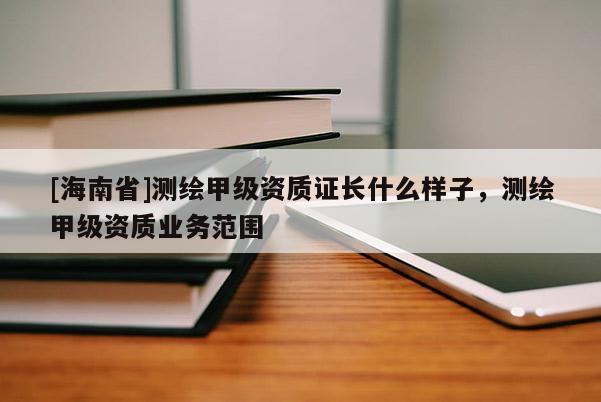 [海南省]测绘甲级资质证长什么样子，测绘甲级资质业务范围